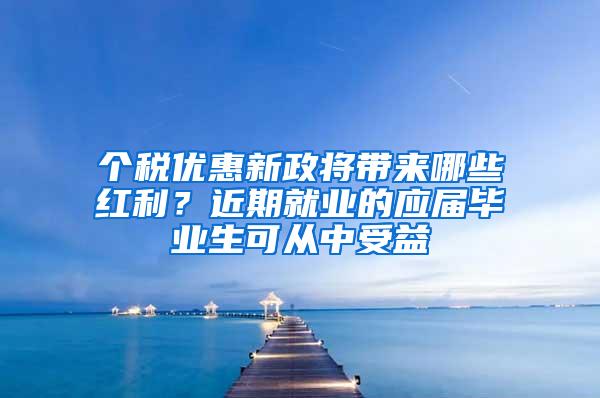 个税优惠新政将带来哪些红利？近期就业的应届毕业生可从中受益